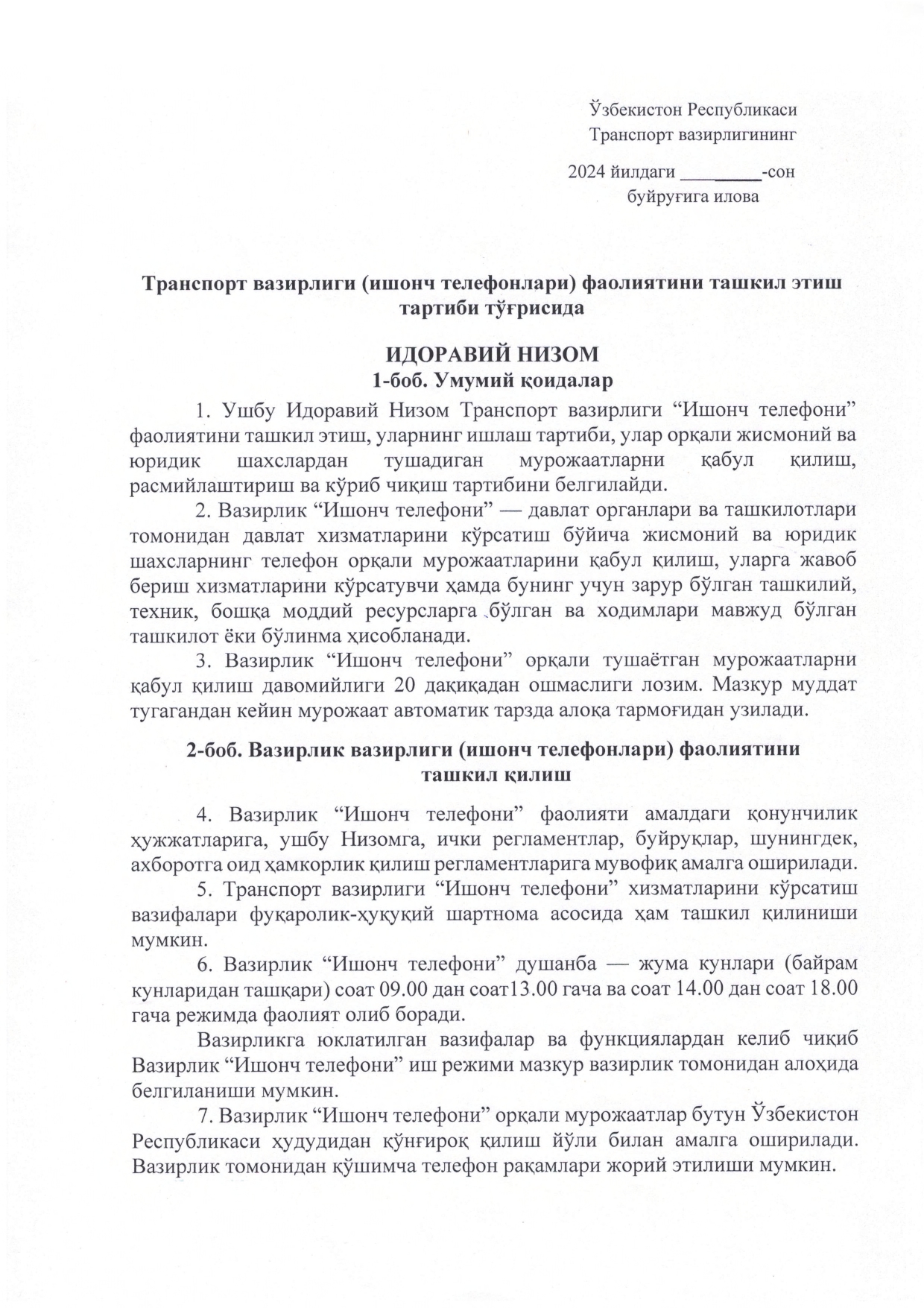 Ўзбекистон Республикаси
Транспорт вазирлигининг

2024 йилдаги ________-сон
буйруғига илова

Транспорт вазирлиги (ишонч телефонлари) фаолиятини ташкил этиш тартиби тўғрисида

ИДОРАВИЙ НИЗОМ
1-боб. Умумий қоидалар

1. Ушбу Идоравий Низом Транспорт вазирлиги “Ишонч телефони” фаолиятини ташкил этиш, уларнинг ишлаш тартиби, улар орқали жисмоний ва юридик шахслардан тушадиган мурожаатларни қабул қилиш, расмийлаштириш ва кўриб чиқиш тартибини белгилайди.

2. Вазирлик “Ишонч телефони” — давлат органлари ва ташкилотлари томонидан давлат хизматларини кўрсатиш бўйича жисмоний ва юридик шахсларнинг телефон орқали мурожаатларини қабул қилиш, уларга жавоб бериш хизматларини кўрсатувчи ҳамда бунинг учун зарур бўлган ташкилий, техник, бошқа моддий ресурсларга бўлган ва ходимлари мавжуд бўлган ташкилот ёки бўлинма ҳисобланади.

3. Вазирлик “Ишонч телефони” орқали тушаётган мурожаатларни қабул қилиш давомийлиги 20 дақиқадан ошмаслиги лозим. Мазкур муддат тугагандан кейин мурожаат автоматик тарзда алоқа тармоғидан узилади.

2-боб. Вазирлик вазирлиги (ишонч телефонлари) фаолиятини ташкил қилиш

4. Вазирлик “Ишонч телефони” фаолияти амалдаги қонунчилик ҳужжатларига, ушбу Низомга, ички регламентлар, буйруқлар, шунингдек, ахборотга оид ҳамкорлик қилиш регламентларига мувофиқ амалга оширилади.

5. Транспорт вазирлиги “Ишонч телефони” хизматларини кўрсатиш вазифалари фуқаролик-ҳуқуқий шартнома асосида ҳам ташкил қилиниши мумкин.

6. Вазирлик “Ишонч телефони” душанба — жума кунлари (байрам кунларидан ташқари) соат 09.00 дан соат13.00 гача ва соат 14.00 дан соат 18.00 гача режимда фаолият олиб боради.

Вазирликга юклатилган вазифалар ва функциялардан келиб чиқиб Вазирлик “Ишонч телефони” иш режими мазкур вазирлик томонидан алоҳида белгиланиши мумкин.

7. Вазирлик “Ишонч телефони” орқали мурожаатлар бутун Ўзбекистон Республикаси ҳудудидан қўнғироқ қилиш йўли билан амалга оширилади. Вазирлик томонидан қўшимча телефон рақамлари жорий этилиши мумкин.